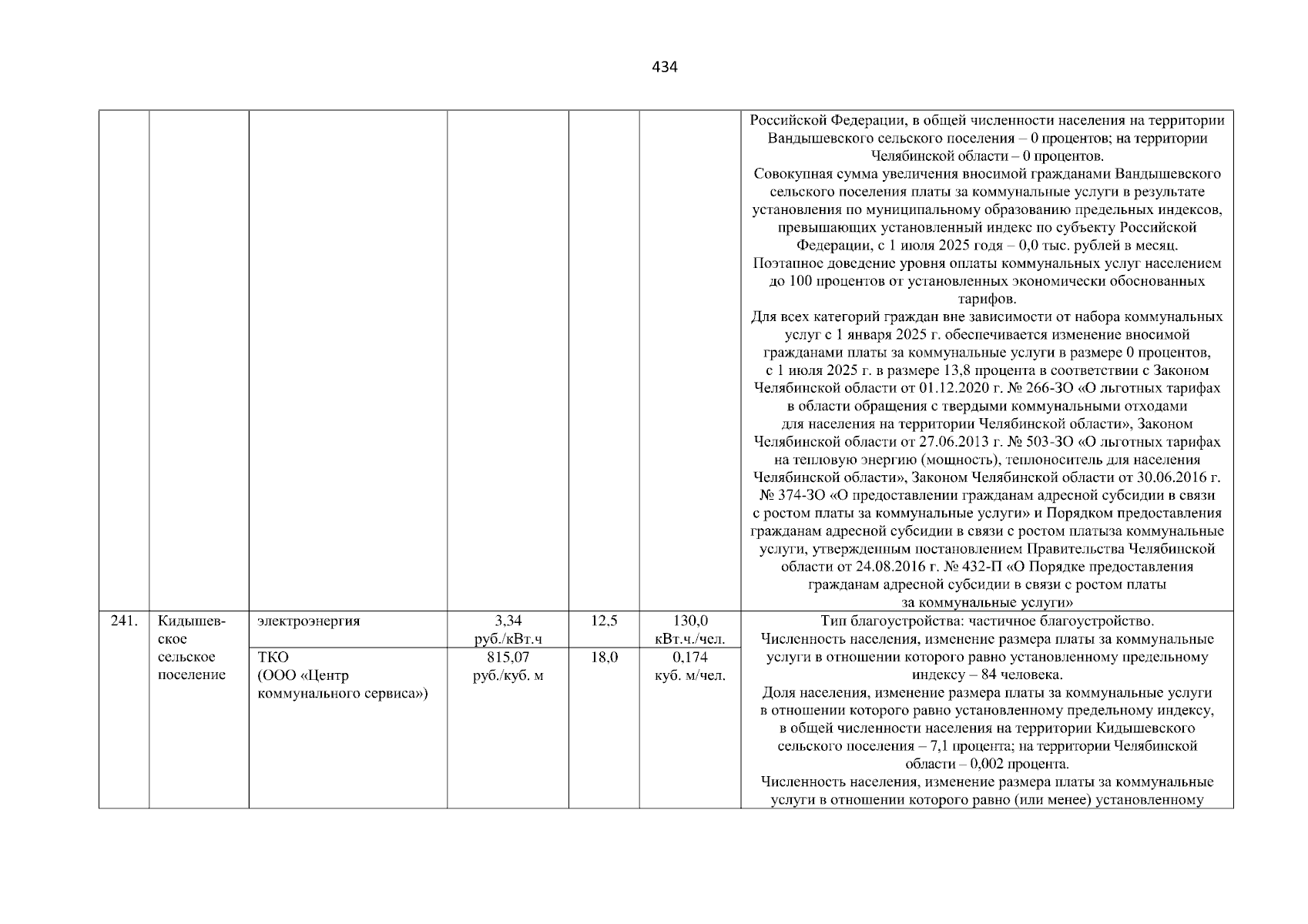 434

| | | | | | | |
|---|---|---|---|---|---|---|
| | | | | | | Российской Федерации, в общей численности населения на территории Вандышевского сельского поселения – 0 процентов; на территории Челябинской области – 0 процентов. Совокупная сумма увеличения вносимой гражданами Вандышевского сельского поселения платы за коммунальные услуги в результате установления по муниципальному образованию предельных индексов, превышающих установленный индекс по субъекту Российской Федерации, с 1 июля 2025 годя – 0,0 тыс. рублей в месяц. Поэтапное доведение уровня оплаты коммунальных услуг населением до 100 процентов от установленных экономически обоснованных тарифов. Для всех категорий граждан вне зависимости от набора коммунальных услуг с 1 января 2025 г. обеспечивается изменение вносимой гражданами платы за коммунальные услуги в размере 0 процентов, с 1 июля 2025 г. в размере 13,8 процента в соответствии с Законом Челябинской области от 01.12.2020 г. № 266-ЗО «О льготных тарифах в области обращения с твердыми коммунальными отходами для населения на территории Челябинской области», Законом Челябинской области от 27.06.2013 г. № 503-ЗО «О льготных тарифах на тепловую энергию (мощность), теплоноситель для населения Челябинской области», Законом Челябинской области от 30.06.2016 г. № 374-ЗО «О предоставлении гражданам адресной субсидии в связи с ростом платы за коммунальные услуги» и Порядком предоставления гражданам адресной субсидии в связи с ростом платыза коммунальные услуги, утвержденным постановлением Правительства Челябинской области от 24.08.2016 г. № 432-П «О Порядке предоставления гражданам адресной субсидии в связи с ростом платы за коммунальные услуги» |
| 241. | Кидышевское сельское поселение | электроэнергия | 3,34 руб./кВт.ч | 12,5 | 130,0 кВт.ч./чел. | Тип благоустройства: частичное благоустройство. Численность населения, изменение размера платы за коммунальные услуги в отношении которого равно установленному предельному индексу – 84 человека. Доля населения, изменение размера платы за коммунальные услуги в отношении которого равно установленному предельному индексу, в общей численности населения на территории Кидышевского сельского поселения – 7,1 процента; на территории Челябинской области – 0,002 процента. Численность населения, изменение размера платы за коммунальные услуги в отношении которого равно (или менее) установленному |
| | | ТКО (ООО «Центр коммунального сервиса») | 815,07 руб./куб. м | 18,0 | 0,174 куб. м/чел. | |